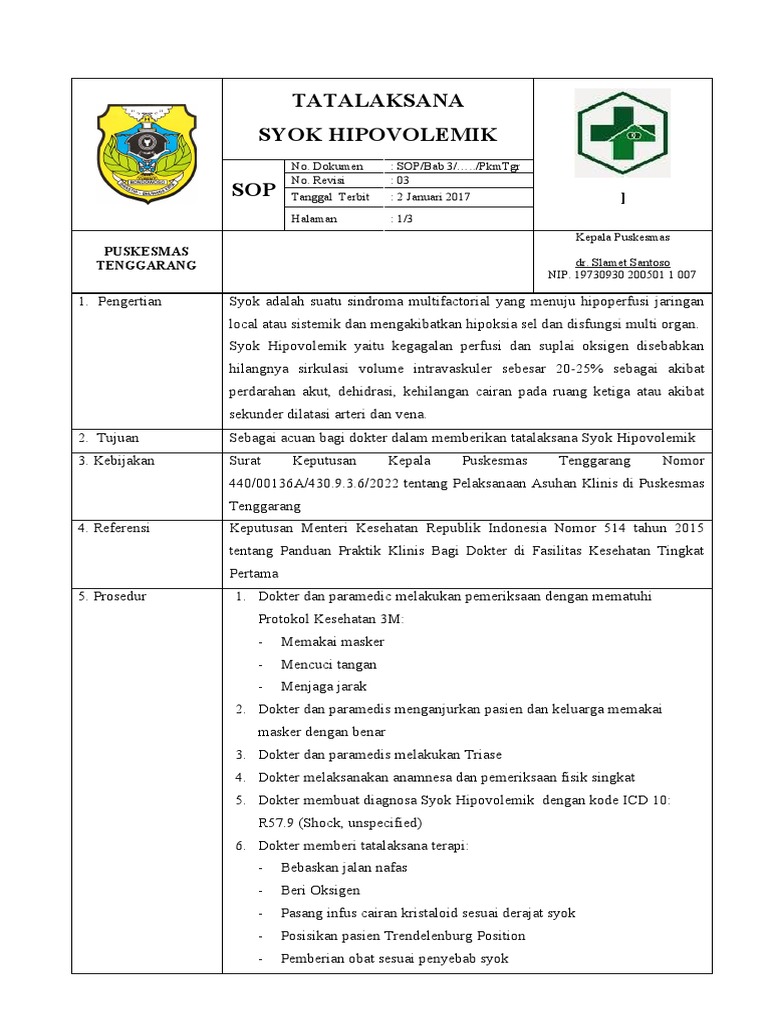 TATALAKSANA
SYOK HIPOVOLEMIK

SOP

| No. Dokumen | : SOP/Bab 3/...../PkmTgr |
|---|---|
| No. Revisi | : 03 |
| Tanggal Terbit | : 2 Januari 2017 |
| Halaman | : 1/3 |

]

PUSKESMAS TENGGARANG

Kepala Puskesmas

dr. Slamet Santoso
NIP. 19730930 200501 1 007

| 1. Pengertian | Syok adalah suatu sindroma multifactorial yang menuju hipoperfusi jaringan local atau sistemik dan mengakibatkan hipoksia sel dan disfungsi multi organ. Syok Hipovolemik yaitu kegagalan perfusi dan suplai oksigen disebabkan hilangnya sirkulasi volume intravaskuler sebesar 20-25% sebagai akibat perdarahan akut, dehidrasi, kehilangan cairan pada ruang ketiga atau akibat sekunder dilatasi arteri dan vena. |
|---|---|
| 2. Tujuan | Sebagai acuan bagi dokter dalam memberikan tatalaksana Syok Hipovolemik |
| 3. Kebijakan | Surat Keputusan Kepala Puskesmas Tenggarang Nomor 440/00136A/430.9.3.6/2022 tentang Pelaksanaan Asuhan Klinis di Puskesmas Tenggarang |
| 4. Referensi | Keputusan Menteri Kesehatan Republik Indonesia Nomor 514 tahun 2015 tentang Panduan Praktik Klinis Bagi Dokter di Fasilitas Kesehatan Tingkat Pertama |
| 5. Prosedur | 1. Dokter dan paramedic melakukan pemeriksaan dengan mematuhi Protokol Kesehatan 3M: - Memakai masker - Mencuci tangan - Menjaga jarak 2. Dokter dan paramedis menganjurkan pasien dan keluarga memakai masker dengan benar 3. Dokter dan paramedis melakukan Triase 4. Dokter melaksanakan anamnesa dan pemeriksaan fisik singkat 5. Dokter membuat diagnosa Syok Hipovolemik dengan kode ICD 10: R57.9 (Shock, unspecified) 6. Dokter memberi tatalaksana terapi: - Bebaskan jalan nafas - Beri Oksigen - Pasang infus cairan kristaloid sesuai derajat syok - Posisikan pasien Trendelenburg Position - Pemberian obat sesuai penyebab syok |